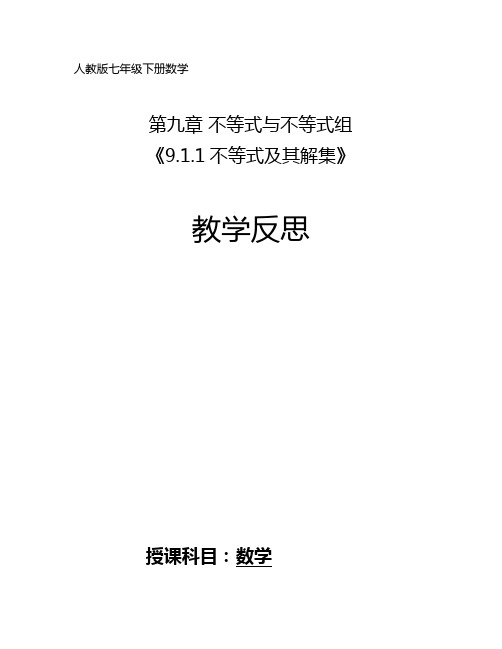 人教版七年级下册数学

第九章 不等式与不等式组
《9.1.1 不等式及其解集》

教学反思

授课科目：数学